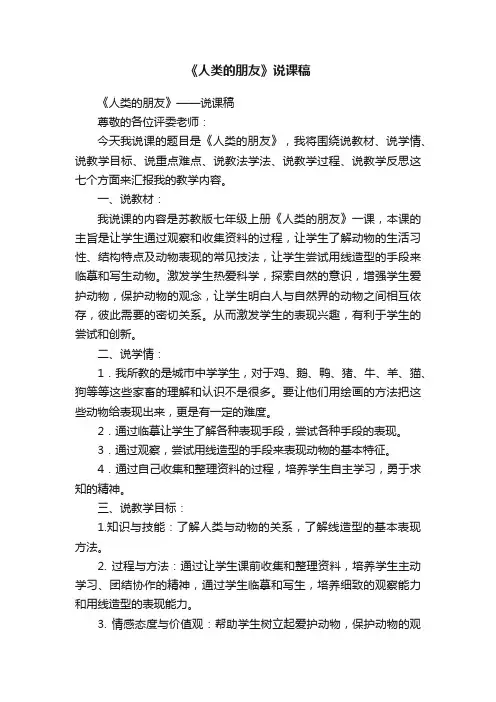 《人类的朋友》说课稿

《人类的朋友》——说课稿

尊敬的各位评委老师：

今天我说课的题目是《人类的朋友》，我将围绕说教材、说学情、说教学目标、说重点难点、说教法学法、说教学过程、说教学反思这七个方面来汇报我的教学内容。

一、说教材：

我说课的内容是苏教版七年级上册《人类的朋友》一课，本课的主旨是让学生通过观察和收集资料的过程，让学生了解动物的生活习性、结构特点及动物表现的常见技法，让学生尝试用线造型的手段来临摹和写生动物。激发学生热爱科学，探索自然的意识，增强学生爱护动物，保护动物的观念，让学生明白人与自然界的动物之间相互依存，彼此需要的密切关系。从而激发学生的表现兴趣，有利于学生的尝试和创新。

二、说学情：

1．我所教的是城市中学学生，对于鸡、鹅、鸭、猪、牛、羊、猫、狗等等这些家畜的理解和认识不是很多。要让他们用绘画的方法把这些动物给表现出来，更是有一定的难度。

2．通过临摹让学生了解各种表现手段，尝试各种手段的表现。

3．通过观察，尝试用线造型的手段来表现动物的基本特征。

4．通过自己收集和整理资料的过程，培养学生自主学习，勇于求知的精神。

三、说教学目标：

1.知识与技能：了解人类与动物的关系，了解线造型的基本表现方法。

2. 过程与方法：通过让学生课前收集和整理资料，培养学生主动学习、团结协作的精神，通过学生临摹和写生，培养细致的观察能力和用线造型的表现能力。

3. 情感态度与价值观：帮助学生树立起爱护动物，保护动物的观